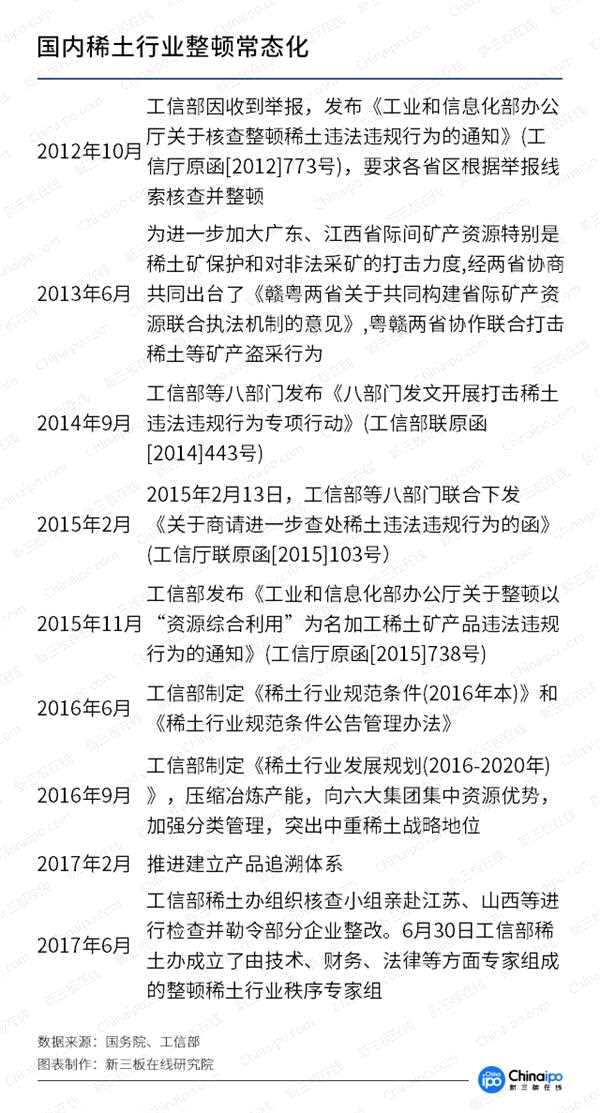 国内稀土行业整顿常态化

| | |
|---|---|
| 2012年10月 | 工信部因收到举报，发布《工业和信息化部办公厅关于核查整顿稀土违法违规行为的通知》(工信厅原函[2012]773号)，要求各省区根据举报线索核查并整顿 |
| 2013年6月 | 为进一步加大广东、江西省际间矿产资源特别是稀土矿保护和对非法采矿的打击力度,经两省协商共同出台了《赣粤两省关于共同构建省际矿产资源联合执法机制的意见》,粤赣两省协作联合打击稀土等矿产盗采行为 |
| 2014年9月 | 工信部等八部门发布《八部门发文开展打击稀土违法违规行为专项行动》(工信部联原函[2014]443号) |
| 2015年2月 | 2015年2月13日，工信部等八部门联合下发《关于商请进一步查处稀土违法违规行为的函》(工信厅联原函[2015]103号) |
| 2015年11月 | 工信部发布《工业和信息化部办公厅关于整顿以“资源综合利用”为名加工稀土矿产品违法违规行为的通知》(工信厅原函[2015]738号) |
| 2016年6月 | 工信部制定《稀土行业规范条件(2016年本)》和《稀土行业规范条件公告管理办法》 |
| 2016年9月 | 工信部制定《稀土行业发展规划(2016-2020年)》，压缩冶炼产能，向六大集团集中资源优势，加强分类管理，突出中重稀土战略地位 |
| 2017年2月 | 推进建立产品追溯体系 |
| 2017年6月 | 工信部稀土办组织核查小组亲赴江苏、山西等进行检查并勒令部分企业整改。6月30日工信部稀土办成立了由技术、财务、法律等方面专家组成的整顿稀土行业秩序专家组 |

数据来源：国务院、工信部
图表制作：新三板在线研究院

Chinaipo 新三板在线